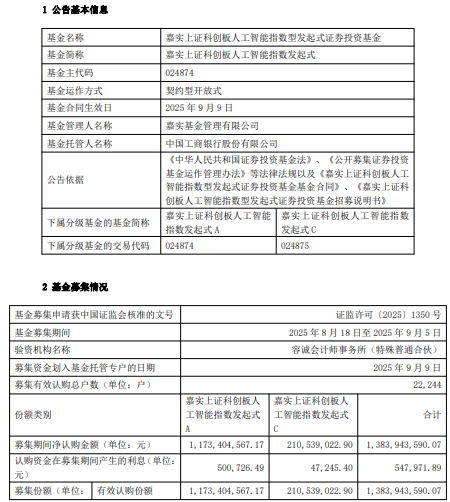 1 公告基本信息

| 基金名称 | 嘉实上证科创板人工智能指数型发起式证券投资基金 | |
|---|---|---|
| 基金简称 | 嘉实上证科创板人工智能指数发起式 | |
| 基金主代码 | 024874 | |
| 基金运作方式 | 契约型开放式 | |
| 基金合同生效日 | 2025 年 9 月 9 日 | |
| 基金管理人名称 | 嘉实基金管理有限公司 | |
| 基金托管人名称 | 中国工商银行股份有限公司 | |
| 公告依据 | 《中华人民共和国证券投资基金法》、《公开募集证券投资基金运作管理办法》等法律法规以及《嘉实上证科创板人工智能指数型发起式证券投资基金基金合同》、《嘉实上证科创板人工智能指数型发起式证券投资基金招募说明书》 | |
| 下属分级基金的基金简称 | 嘉实上证科创板人工智能指数发起式 A | 嘉实上证科创板人工智能指数发起式 C |
| 下属分级基金的交易代码 | 024874 | 024875 |

2 基金募集情况

| 基金募集申请获中国证监会核准的文号 | | 证监许可〔2025〕1350 号 | | |
|---|---|---|---|---|
| 基金募集期间 | | 2025 年 8 月 18 日至 2025 年 9 月 5 日 | | |
| 验资机构名称 | | 容诚会计师事务所（特殊普通合伙） | | |
| 募集资金划入基金托管专户的日期 | | 2025 年 9 月 9 日 | | |
| 募集有效认购总户数（单位：户） | | 22,244 | | |
| 份额类别 | | 嘉实上证科创板人工智能指数发起式 A | 嘉实上证科创板人工智能指数发起式 C | 合计 |
| 募集期间净认购金额（单位：元） | | 1,173,404,567.17 | 210,539,022.90 | 1,383,943,590.07 |
| 认购资金在募集期间产生的利息（单位：元） | | 500,726.49 | 47,245.40 | 547,971.89 |
| 募集份额（单位： | 有效认购份额 | 1,173,404,567.17 | 210,539,022.90 | 1,383,943,590.07 |